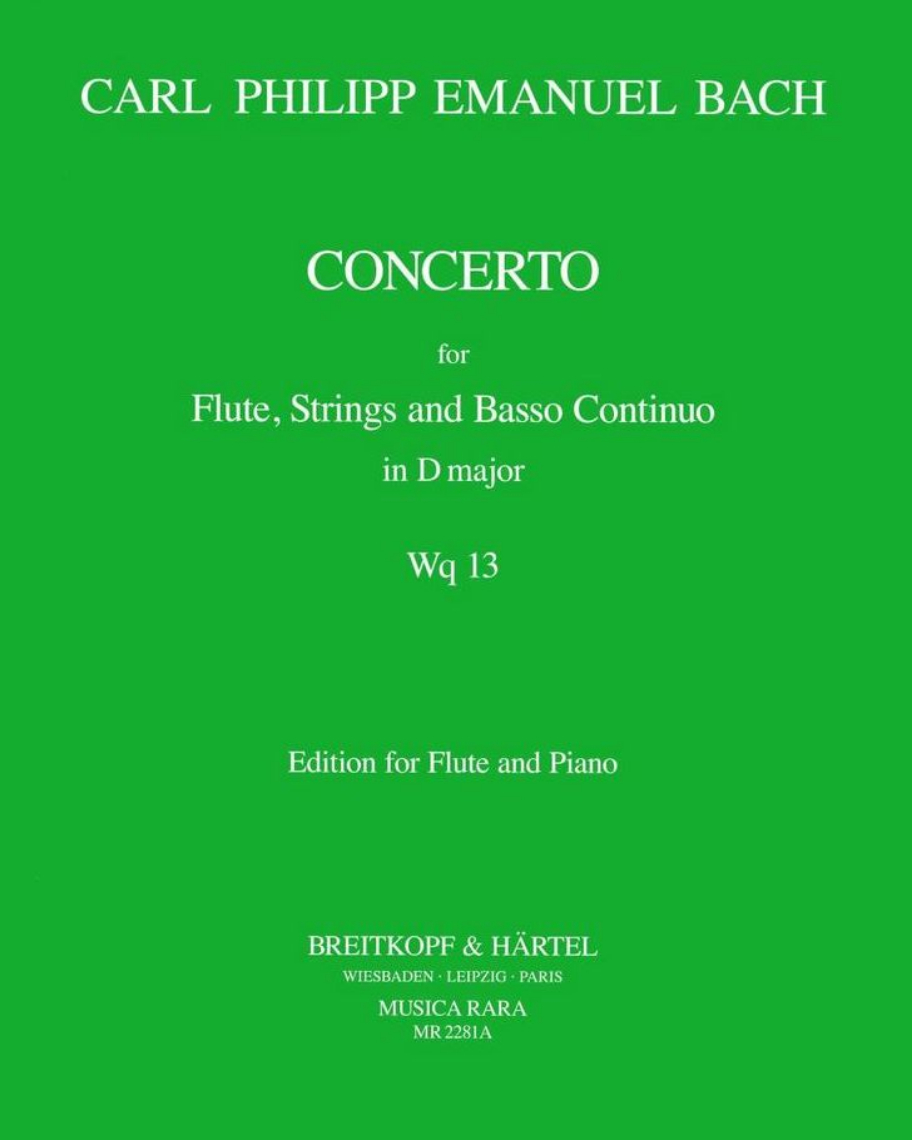 CARL PHILIPP EMANUEL BACH

CONCERTO

for

Flute, Strings and Basso Continuo

in D major

Wq 13

Edition for Flute and Piano

BREITKOPF & HÄRTEL
WIESBADEN · LEIPZIG · PARIS
MUSICA RARA
MR 2281A